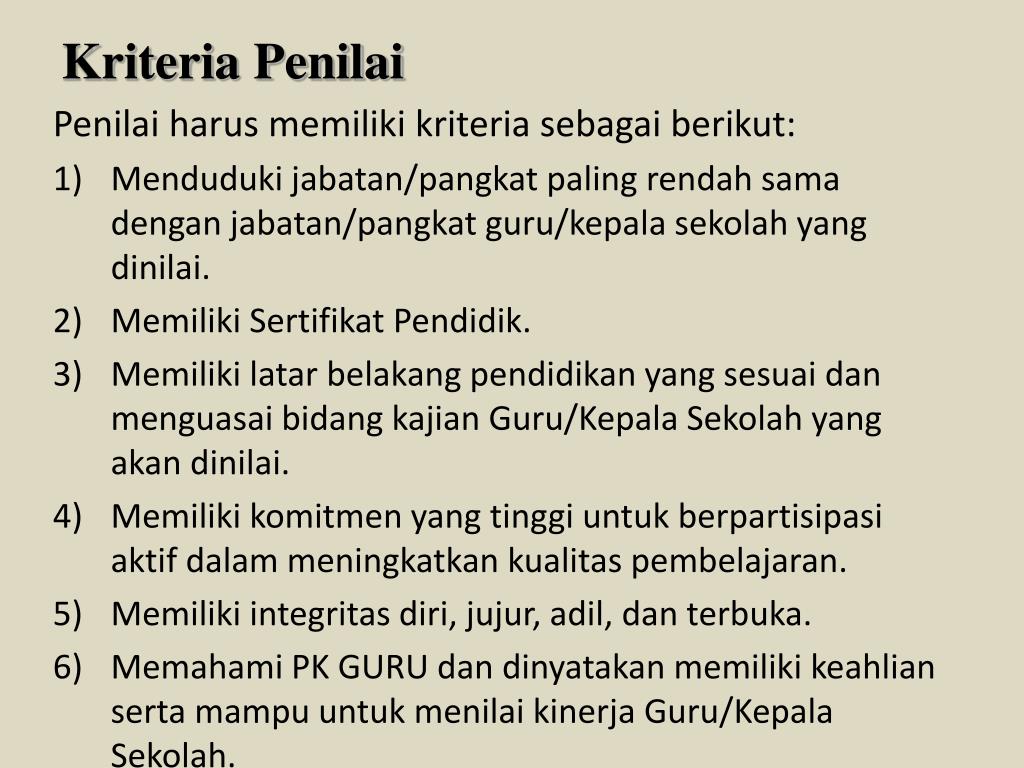 Kriteria Penilai

Penilai harus memiliki kriteria sebagai berikut:

1) Menduduki jabatan/pangkat paling rendah sama dengan jabatan/pangkat guru/kepala sekolah yang dinilai.
2) Memiliki Sertifikat Pendidik.
3) Memiliki latar belakang pendidikan yang sesuai dan menguasai bidang kajian Guru/Kepala Sekolah yang akan dinilai.
4) Memiliki komitmen yang tinggi untuk berpartisipasi aktif dalam meningkatkan kualitas pembelajaran.
5) Memiliki integritas diri, jujur, adil, dan terbuka.
6) Memahami PK GURU dan dinyatakan memiliki keahlian serta mampu untuk menilai kinerja Guru/Kepala Sekolah.